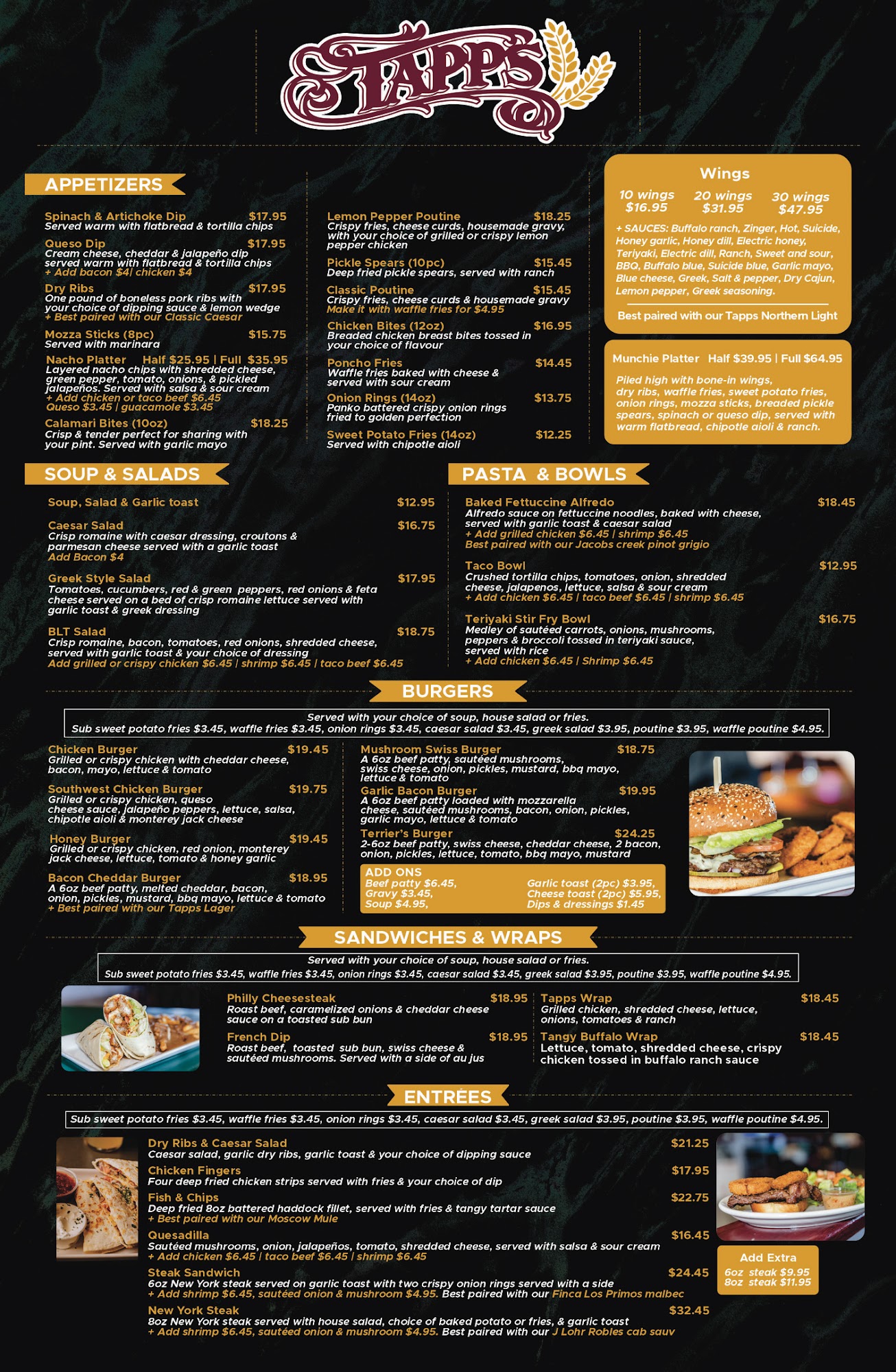 TAPPS

APPETIZERS

Spinach & Artichoke Dip $17.95
Served warm with flatbread & tortilla chips

Queso Dip $17.95
Cream cheese, cheddar & jalapeño dip served warm with flatbread & tortilla chips
+ Add bacon $4| chicken $4

Dry Ribs $17.95
One pound of boneless pork ribs with your choice of dipping sauce & lemon wedge
+ Best paired with our Classic Caesar

Mozza Sticks (8pc) $15.75
Served with marinara

Nacho Platter Half $25.95 | Full $35.95
Layered nacho chips with shredded cheese, green pepper, tomato, onions, & pickled jalapeños. Served with salsa & sour cream
+ Add chicken or taco beef $6.45
Queso $3.45 | guacamole $3.45

Calamari Bites (10oz) $18.25
Crisp & tender perfect for sharing with your pint. Served with garlic mayo

Lemon Pepper Poutine $18.25
Crispy fries, cheese curds, housemade gravy, with your choice of grilled or crispy lemon pepper chicken

Pickle Spears (10pc) $15.45
Deep fried pickle spears, served with ranch

Classic Poutine $15.45
Crispy fries, cheese curds & housemade gravy
Make it with waffle fries for $4.95

Chicken Bites (12oz) $16.95
Breaded chicken breast bites tossed in your choice of flavour

Poncho Fries $14.45
Waffle fries baked with cheese & served with sour cream

Onion Rings (14oz) $13.75
Panko battered crispy onion rings fried to golden perfection

Sweet Potato Fries (14oz) $12.25
Served with chipotle aioli

Wings
10 wings $16.95
20 wings $31.95
30 wings $47.95
+ SAUCES: Buffalo ranch, Zinger, Hot, Suicide, Honey garlic, Honey dill, Electric honey, Teriyaki, Electric dill, Ranch, Sweet and sour, BBQ, Buffalo blue, Suicide blue, Garlic mayo, Blue cheese, Greek, Salt & pepper, Dry Cajun, Lemon pepper, Greek seasoning.
Best paired with our Tapps Northern Light

Munchie Platter Half $39.95 | Full $64.95
Piled high with bone-in wings, dry ribs, waffle fries, sweet potato fries, onion rings, mozza sticks, breaded pickle spears, spinach or queso dip, served with warm flatbread, chipotle aioli & ranch.

SOUP & SALADS

Soup, Salad & Garlic toast $12.95

Caesar Salad $16.75
Crisp romaine with caesar dressing, croutons & parmesan cheese served with a garlic toast
Add Bacon $4

Greek Style Salad $17.95
Tomatoes, cucumbers, red & green peppers, red onions & feta cheese served on a bed of crisp romaine lettuce served with garlic toast & greek dressing

BLT Salad $18.75
Crisp romaine, bacon, tomatoes, red onions, shredded cheese, served with garlic toast & your choice of dressing
Add grilled or crispy chicken $6.45 | shrimp $6.45 | taco beef $6.45

PASTA & BOWLS

Baked Fettuccine Alfredo $18.45
Alfredo sauce on fettuccine noodles, baked with cheese, served with garlic toast & caesar salad
+ Add grilled chicken $6.45 | shrimp $6.45
Best paired with our Jacobs creek pinot grigio

Taco Bowl $12.95
Crushed tortilla chips, tomatoes, onion, shredded cheese, jalapenos, lettuce, salsa & sour cream
+ Add chicken $6.45 | taco beef $6.45 | shrimp $6.45

Teriyaki Stir Fry Bowl $16.75
Medley of sautéed carrots, onions, mushrooms, peppers & broccoli tossed in teriyaki sauce, served with rice
+ Add chicken $6.45 | Shrimp $6.45

BURGERS

Served with your choice of soup, house salad or fries.
Sub sweet potato fries $3.45, waffle fries $3.45, onion rings $3.45, caesar salad $3.45, greek salad $3.95, poutine $3.95, waffle poutine $4.95.

Chicken Burger $19.45
Grilled or crispy chicken with cheddar cheese, bacon, mayo, lettuce & tomato

Southwest Chicken Burger $19.75
Grilled or crispy chicken, queso cheese sauce, jalapeño peppers, lettuce, salsa, chipotle aioli & monterey jack cheese

Honey Burger $19.45
Grilled or crispy chicken, red onion, monterey jack cheese, lettuce, tomato & honey garlic

Bacon Cheddar Burger $18.95
A 6oz beef patty, melted cheddar, bacon, onion, pickles, mustard, bbq mayo, lettuce & tomato
+ Best paired with our Tapps Lager

Mushroom Swiss Burger $18.75
A 6oz beef patty, sautéed mushrooms, swiss cheese, onion, pickles, mustard, bbq mayo, lettuce & tomato

Garlic Bacon Burger $19.95
A 6oz beef patty loaded with mozzarella cheese, sautéed mushrooms, bacon, onion, pickles, garlic mayo, lettuce & tomato

Terrier's Burger $24.25
2-6oz beef patty, swiss cheese, cheddar cheese, 2 bacon, onion, pickles, lettuce, tomato, bbq mayo, mustard

ADD ONS
Beef patty $6.45,
Gravy $3.45,
Soup $4.95,
Garlic toast (2pc) $3.95,
Cheese toast (2pc) $5.95,
Dips & dressings $1.45

SANDWICHES & WRAPS

Served with your choice of soup, house salad or fries.
Sub sweet potato fries $3.45, waffle fries $3.45, onion rings $3.45, caesar salad $3.45, greek salad $3.95, poutine $3.95, waffle poutine $4.95.

Philly Cheesesteak $18.95
Roast beef, caramelized onions & cheddar cheese sauce on a toasted sub bun

French Dip $18.95
Roast beef, toasted sub bun, swiss cheese & sautéed mushrooms. Served with a side of au jus

Tapps Wrap $18.45
Grilled chicken, shredded cheese, lettuce, onions, tomatoes & ranch

Tangy Buffalo Wrap $18.45
Lettuce, tomato, shredded cheese, crispy chicken tossed in buffalo ranch sauce

ENTRÉES

Sub sweet potato fries $3.45, waffle fries $3.45, onion rings $3.45, caesar salad $3.45, greek salad $3.95, poutine $3.95, waffle poutine $4.95.

Dry Ribs & Caesar Salad $21.25
Caesar salad, garlic dry ribs, garlic toast & your choice of dipping sauce

Chicken Fingers $17.95
Four deep fried chicken strips served with fries & your choice of dip

Fish & Chips $22.75
Deep fried 8oz battered haddock fillet, served with fries & tangy tartar sauce
+ Best paired with our Moscow Mule

Quesadilla $16.45
Sautéed mushrooms, onion, jalapeños, tomato, shredded cheese, served with salsa & sour cream
+ Add chicken $6.45 | taco beef $6.45 | shrimp $6.45

Steak Sandwich $24.45
6oz New York steak served on garlic toast with two crispy onion rings served with a side
+ Add shrimp $6.45, sautéed onion & mushroom $4.95. Best paired with our Finca Los Primos malbec

New York Steak $32.45
8oz New York steak served with house salad, choice of baked potato or fries, & garlic toast
+ Add shrimp $6.45, sautéed onion & mushroom $4.95. Best paired with our J Lohr Robles cab sauv

Add Extra
6oz steak $9.95
8oz steak $11.95